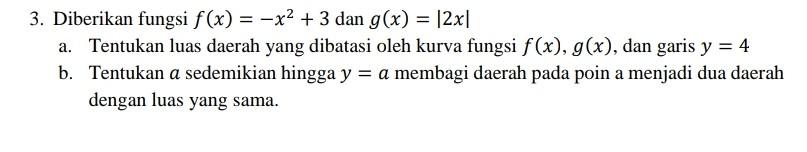 3. Diberikan fungsi $f(x) = -x^2 + 3$ dan $g(x) = |2x|$

a. Tentukan luas daerah yang dibatasi oleh kurva fungsi $f(x)$, $g(x)$, dan garis $y = 4$

b. Tentukan $a$ sedemikian hingga $y = a$ membagi daerah pada poin a menjadi dua daerah dengan luas yang sama.